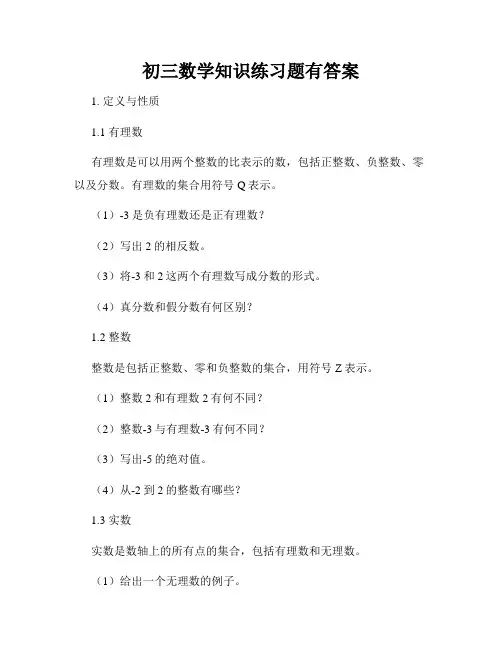 初三数学知识练习题有答案

1. 定义与性质

1.1 有理数

有理数是可以用两个整数的比表示的数，包括正整数、负整数、零以及分数。有理数的集合用符号 Q 表示。

（1）-3 是负有理数还是正有理数？

（2）写出 2 的相反数。

（3）将-3 和 2 这两个有理数写成分数的形式。

（4）真分数和假分数有何区别？

1.2 整数

整数是包括正整数、零和负整数的集合，用符号 Z 表示。

（1）整数 2 和有理数 2 有何不同？

（2）整数-3 与有理数-3 有何不同？

（3）写出-5 的绝对值。

（4）从-2 到 2 的整数有哪些？

1.3 实数

实数是数轴上的所有点的集合，包括有理数和无理数。

（1）给出一个无理数的例子。